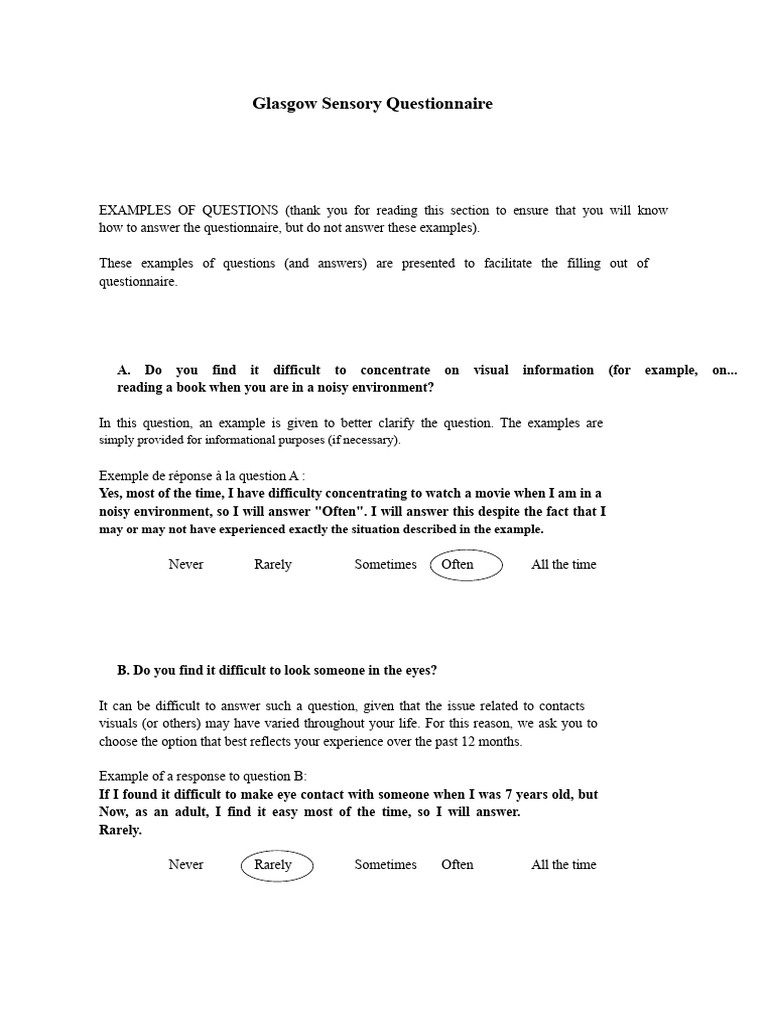 Glasgow Sensory Questionnaire

EXAMPLES OF QUESTIONS (thank you for reading this section to ensure that you will know how to answer the questionnaire, but do not answer these examples).

These examples of questions (and answers) are presented to facilitate the filling out of questionnaire.

A. Do you find it difficult to concentrate on visual information (for example, on... reading a book when you are in a noisy environment?

In this question, an example is given to better clarify the question. The examples are simply provided for informational purposes (if necessary).

Exemple de réponse à la question A :
Yes, most of the time, I have difficulty concentrating to watch a movie when I am in a noisy environment, so I will answer "Often". I will answer this despite the fact that I may or may not have experienced exactly the situation described in the example.

Never Rarely Sometimes Often All the time

B. Do you find it difficult to look someone in the eyes?

It can be difficult to answer such a question, given that the issue related to contacts visuals (or others) may have varied throughout your life. For this reason, we ask you to choose the option that best reflects your experience over the past 12 months.

Example of a response to question B:
If I found it difficult to make eye contact with someone when I was 7 years old, but Now, as an adult, I find it easy most of the time, so I will answer. Rarely.

Never Rarely Sometimes Often All the time